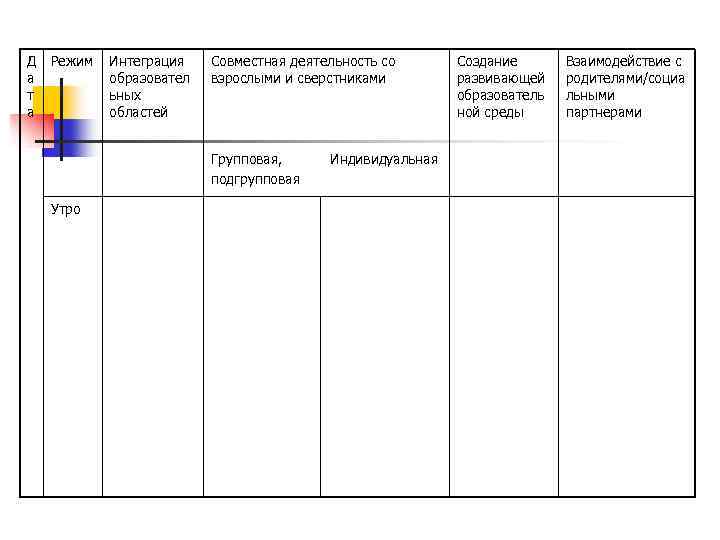 | Дата | Режим | Интеграция образовательных областей | Совместная деятельность со взрослыми и сверстниками | | Создание развивающей образовательной среды | Взаимодействие с родителями/социальными партнерами |
|---|---|---|---|---|---|---|
| | | | Групповая, подгрупповая | Индивидуальная | | |
| | Утро | | | | | |